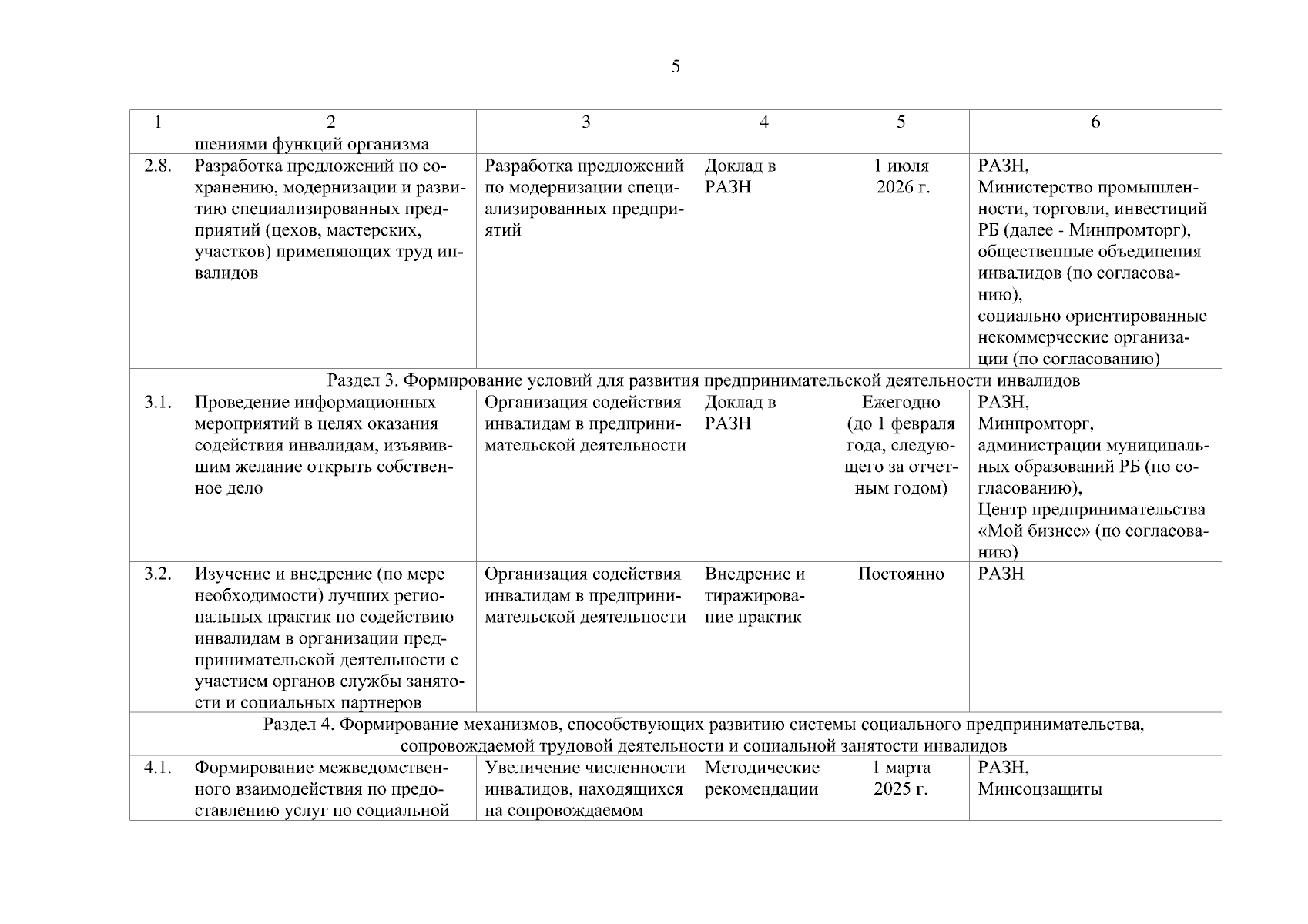 5

| 1 | 2 | 3 | 4 | 5 | 6 |
|---|---|---|---|---|---|
| | шениями функций организма | | | | |
| 2.8. | Разработка предложений по сохранению, модернизации и развитию специализированных предприятий (цехов, мастерских, участков) применяющих труд инвалидов | Разработка предложений по модернизации специализированных предприятий | Доклад в РАЗН | 1 июля 2026 г. | РАЗН, Министерство промышленности, торговли, инвестиций РБ (далее - Минпромторг), общественные объединения инвалидов (по согласованию), социально ориентированные некоммерческие организации (по согласованию) |
| | Раздел 3. Формирование условий для развития предпринимательской деятельности инвалидов | | | | |
| 3.1. | Проведение информационных мероприятий в целях оказания содействия инвалидам, изъявившим желание открыть собственное дело | Организация содействия инвалидам в предпринимательской деятельности | Доклад в РАЗН | Ежегодно (до 1 февраля года, следующего за отчетным годом) | РАЗН, Минпромторг, администрации муниципальных образований РБ (по согласованию), Центр предпринимательства «Мой бизнес» (по согласованию) |
| 3.2. | Изучение и внедрение (по мере необходимости) лучших региональных практик по содействию инвалидам в организации предпринимательской деятельности с участием органов службы занятости и социальных партнеров | Организация содействия инвалидам в предпринимательской деятельности | Внедрение и тиражирование практик | Постоянно | РАЗН |
| | Раздел 4. Формирование механизмов, способствующих развитию системы социального предпринимательства, сопровождаемой трудовой деятельности и социальной занятости инвалидов | | | | |
| 4.1. | Формирование межведомственного взаимодействия по предоставлению услуг по социальной | Увеличение численности инвалидов, находящихся на сопровождаемом | Методические рекомендации | 1 марта 2025 г. | РАЗН, Минсоцзащиты |